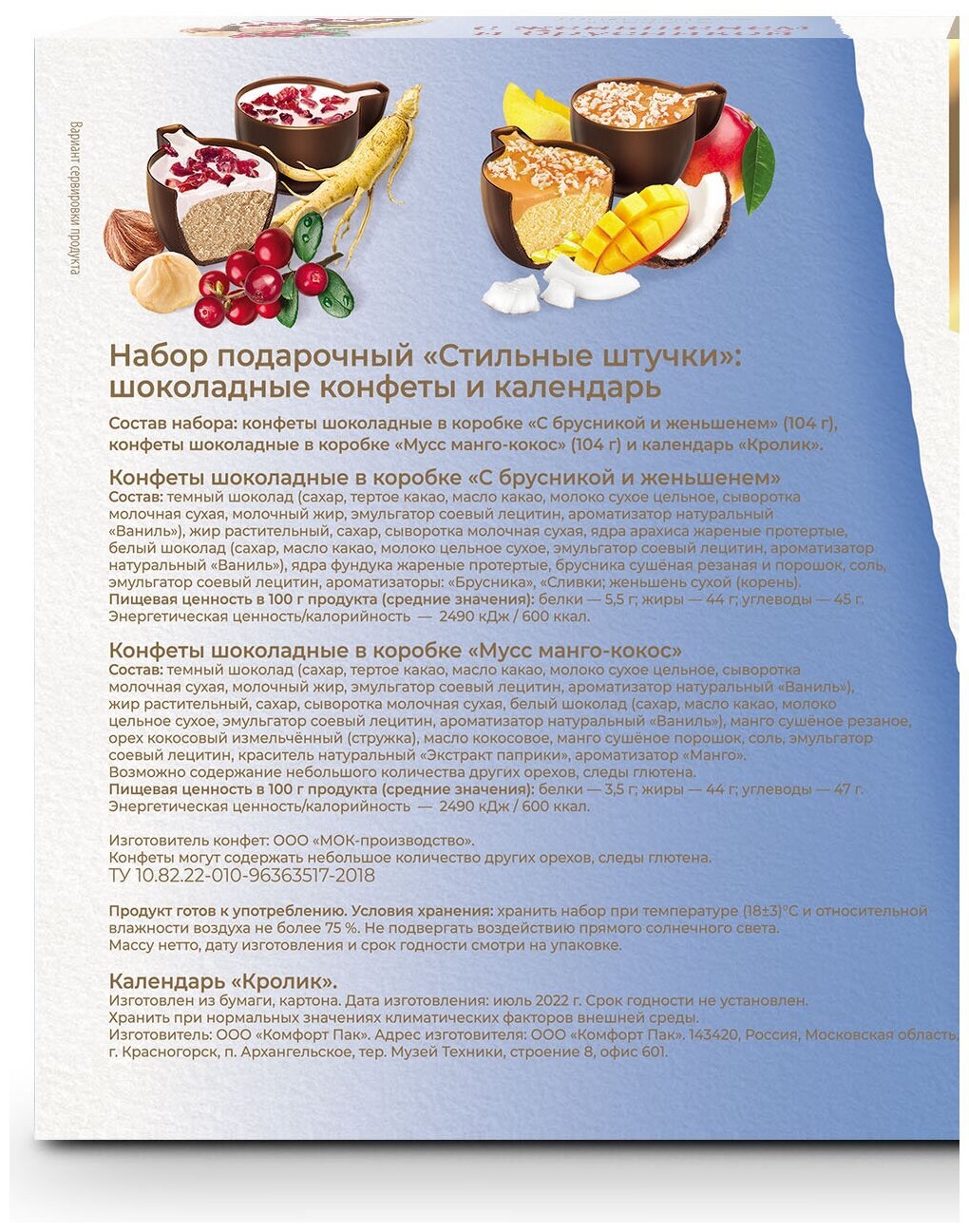 Вариант сервировки продукта

Набор подарочный «Стильные штучки»: шоколадные конфеты и календарь

Состав набора: конфеты шоколадные в коробке «С брусникой и женьшенем» (104 г), конфеты шоколадные в коробке «Мусс манго-кокос» (104 г) и календарь «Кролик».

Конфеты шоколадные в коробке «С брусникой и женьшенем»
Состав: темный шоколад (сахар, тертое какао, масло какао, молоко сухое цельное, сыворотка молочная сухая, молочный жир, эмульгатор соевый лецитин, ароматизатор натуральный «Ваниль»), жир растительный, сахар, сыворотка молочная сухая, ядра арахиса жареные протертые, белый шоколад (сахар, масло какао, молоко цельное сухое, эмульгатор соевый лецитин, ароматизатор натуральный «Ваниль»), ядра фундука жареные протертые, брусника сушёная резаная и порошок, соль, эмульгатор соевый лецитин, ароматизаторы: «Брусника», «Сливки; женьшень сухой (корень).
Пищевая ценность в 100 г продукта (средние значения): белки — 5,5 г; жиры — 44 г; углеводы — 45 г.
Энергетическая ценность/калорийность — 2490 кДж / 600 ккал.

Конфеты шоколадные в коробке «Мусс манго-кокос»
Состав: темный шоколад (сахар, тертое какао, масло какао, молоко сухое цельное, сыворотка молочная сухая, молочный жир, эмульгатор соевый лецитин, ароматизатор натуральный «Ваниль»), жир растительный, сахар, сыворотка молочная сухая, белый шоколад (сахар, масло какао, молоко цельное сухое, эмульгатор соевый лецитин, ароматизатор натуральный «Ваниль»), манго сушёное резаное, орех кокосовый измельчённый (стружка), масло кокосовое, манго сушёное порошок, соль, эмульгатор соевый лецитин, краситель натуральный «Экстракт паприки», ароматизатор «Манго».
Возможно содержание небольшого количества других орехов, следы глютена.
Пищевая ценность в 100 г продукта (средние значения): белки — 3,5 г; жиры — 44 г; углеводы — 47 г.
Энергетическая ценность/калорийность — 2490 кДж / 600 ккал.

Изготовитель конфет: ООО «МОК-производство».
Конфеты могут содержать небольшое количество других орехов, следы глютена.
ТУ 10.82.22-010-96363517-2018

Продукт готов к употреблению. Условия хранения: хранить набор при температуре (18±3)°С и относительной влажности воздуха не более 75 %. Не подвергать воздействию прямого солнечного света.
Массу нетто, дату изготовления и срок годности смотри на упаковке.

Календарь «Кролик».
Изготовлен из бумаги, картона. Дата изготовления: июль 2022 г. Срок годности не установлен.
Хранить при нормальных значениях климатических факторов внешней среды.
Изготовитель: ООО «Комфорт Пак». Адрес изготовителя: ООО «Комфорт Пак». 143420, Россия, Московская область, г. Красногорск, п. Архангельское, тер. Музей Техники, строение 8, офис 601.